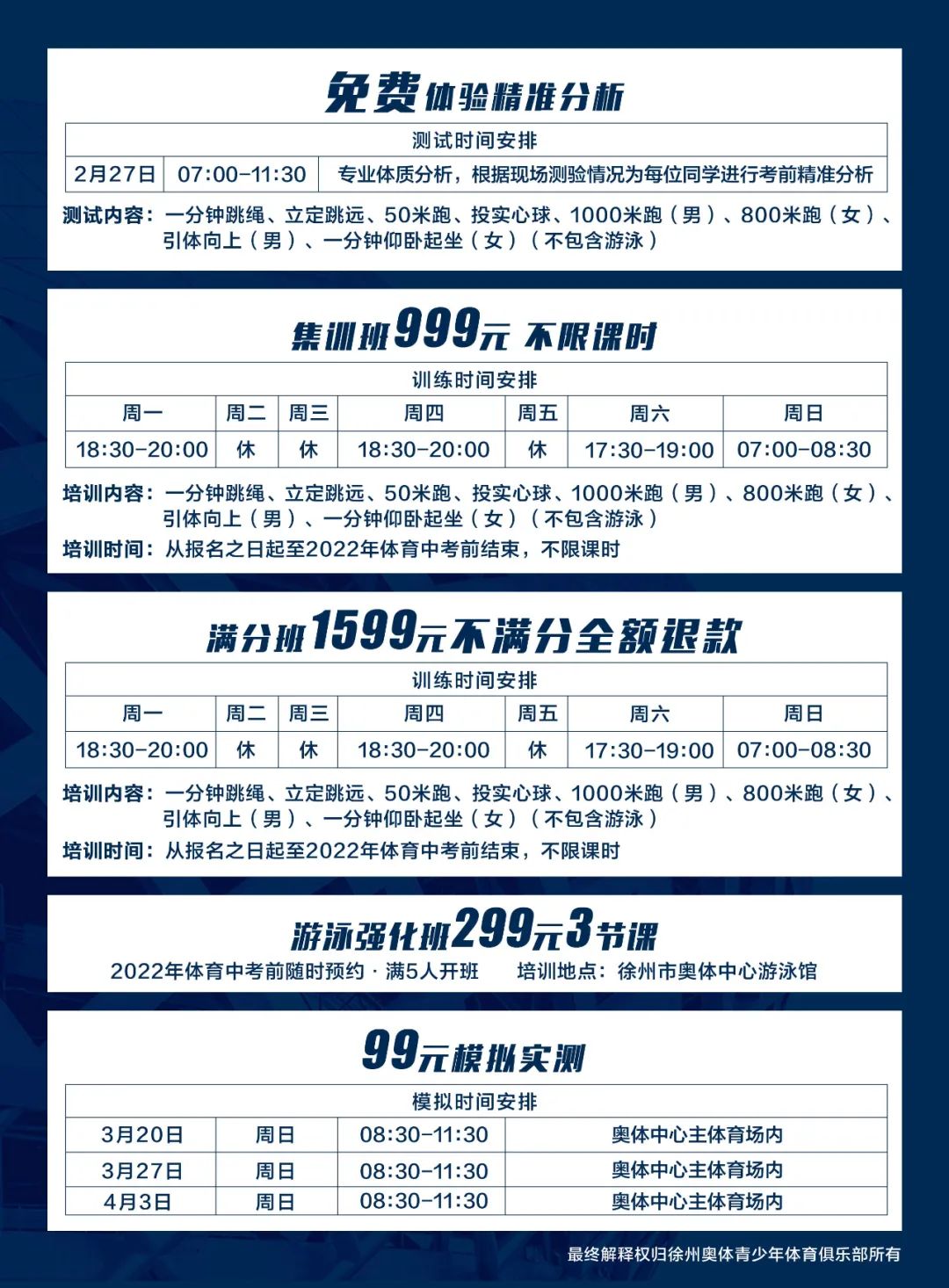 免费体验精准分析

| 测试时间安排 | | |
|---|---|---|
| 2月27日 | 07:00-11:30 | 专业体质分析，根据现场测验情况为每位同学进行考前精准分析 |

测试内容：一分钟跳绳、立定跳远、50米跑、投实心球、1000米跑（男）、800米跑（女）、引体向上（男）、一分钟仰卧起坐（女）（不包含游泳）

集训班999元 不限课时

| 训练时间安排 | | | | | | |
|---|---|---|---|---|---|---|
| 周一 | 周二 | 周三 | 周四 | 周五 | 周六 | 周日 |
| 18:30-20:00 | 休 | 休 | 18:30-20:00 | 休 | 17:30-19:00 | 07:00-08:30 |

培训内容：一分钟跳绳、立定跳远、50米跑、投实心球、1000米跑（男）、800米跑（女）、引体向上（男）、一分钟仰卧起坐（女）（不包含游泳）
培训时间：从报名之日起至2022年体育中考前结束，不限课时

满分班1599元不满分全额退款

| 训练时间安排 | | | | | | |
|---|---|---|---|---|---|---|
| 周一 | 周二 | 周三 | 周四 | 周五 | 周六 | 周日 |
| 18:30-20:00 | 休 | 休 | 18:30-20:00 | 休 | 17:30-19:00 | 07:00-08:30 |

培训内容：一分钟跳绳、立定跳远、50米跑、投实心球、1000米跑（男）、800米跑（女）、引体向上（男）、一分钟仰卧起坐（女）（不包含游泳）
培训时间：从报名之日起至2022年体育中考前结束，不限课时

游泳强化班299元3节课
2022年体育中考前随时预约 · 满5人开班 培训地点：徐州市奥体中心游泳馆

99元模拟实测

| 模拟时间安排 | | | |
|---|---|---|---|
| 3月20日 | 周日 | 08:30-11:30 | 奥体中心主体育场内 |
| 3月27日 | 周日 | 08:30-11:30 | 奥体中心主体育场内 |
| 4月3日 | 周日 | 08:30-11:30 | 奥体中心主体育场内 |

最终解释权归徐州奥体青少年体育俱乐部所有